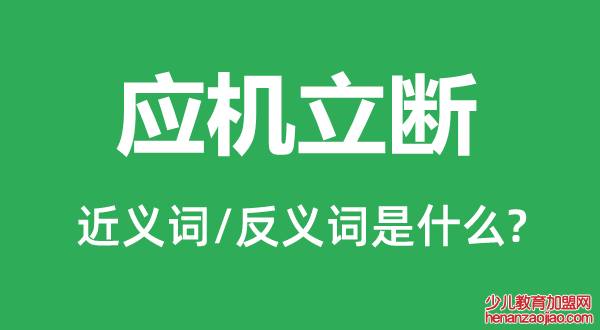 应机立断

近义词/反义词是什么?

少儿教育加盟网
henanzaojiao.com